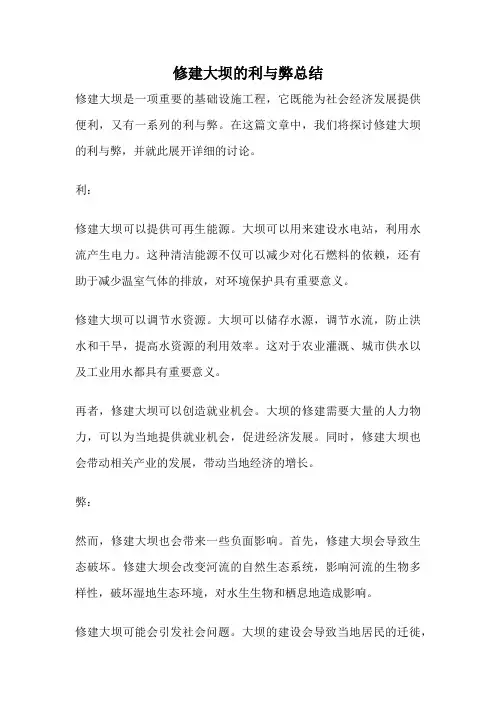 修建大坝的利与弊总结

修建大坝是一项重要的基础设施工程，它既能为社会经济发展提供便利，又有一系列的利与弊。在这篇文章中，我们将探讨修建大坝的利与弊，并就此展开详细的讨论。

利：

修建大坝可以提供可再生能源。大坝可以用来建设水电站，利用水流产生电力。这种清洁能源不仅可以减少对化石燃料的依赖，还有助于减少温室气体的排放，对环境保护具有重要意义。

修建大坝可以调节水资源。大坝可以储存水源，调节水流，防止洪水和干旱，提高水资源的利用效率。这对于农业灌溉、城市供水以及工业用水都具有重要意义。

再者，修建大坝可以创造就业机会。大坝的修建需要大量的人力物力，可以为当地提供就业机会，促进经济发展。同时，修建大坝也会带动相关产业的发展，带动当地经济的增长。

弊：

然而，修建大坝也会带来一些负面影响。首先，修建大坝会导致生态破坏。修建大坝会改变河流的自然生态系统，影响河流的生物多样性，破坏湿地生态环境，对水生生物和栖息地造成影响。

修建大坝可能会引发社会问题。大坝的建设会导致当地居民的迁徙，